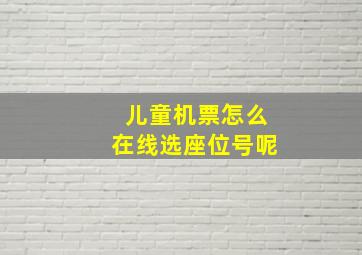 儿童机票怎么
在线选座位号呢